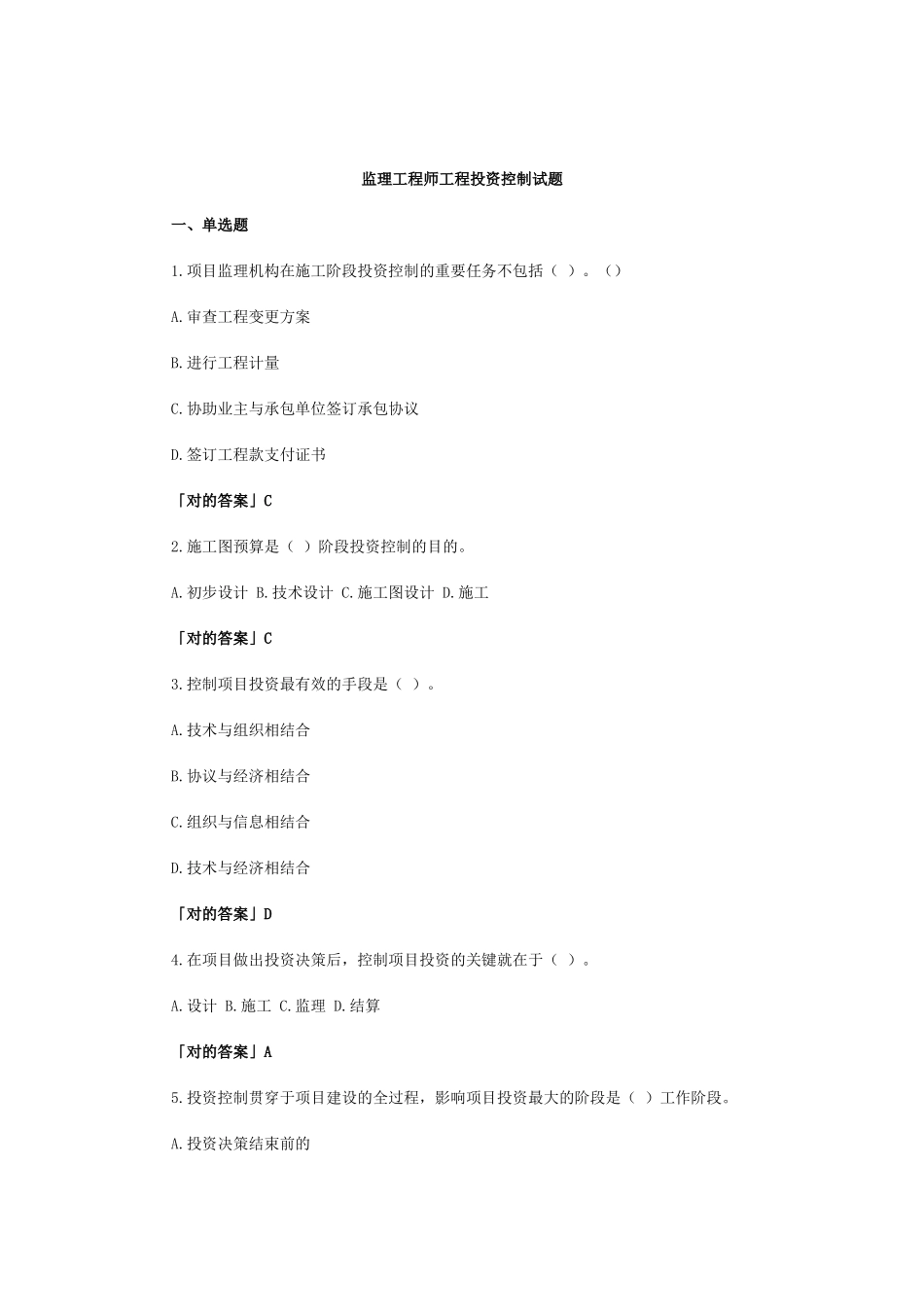 监理工程师工程投资控制试题

一、单选题

1.项目监理机构在施工阶段投资控制的重要任务不包括（ ）。（）

A.审查工程变更方案

B.进行工程计量

C.协助业主与承包单位签订承包协议

D.签订工程款支付证书

「对的答案」C

2.施工图预算是（ ）阶段投资控制的目的。

A.初步设计 B.技术设计 C.施工图设计 D.施工

「对的答案」C

3.控制项目投资最有效的手段是（ ）。

A.技术与组织相结合

B.协议与经济相结合

C.组织与信息相结合

D.技术与经济相结合

「对的答案」D

4.在项目做出投资决策后，控制项目投资的关键就在于（ ）。

A.设计 B.施工 C.监理 D.结算

「对的答案」A

5.投资控制贯穿于项目建设的全过程，影响项目投资最大的阶段是（ ）工作阶段。

A.投资决策结束前的